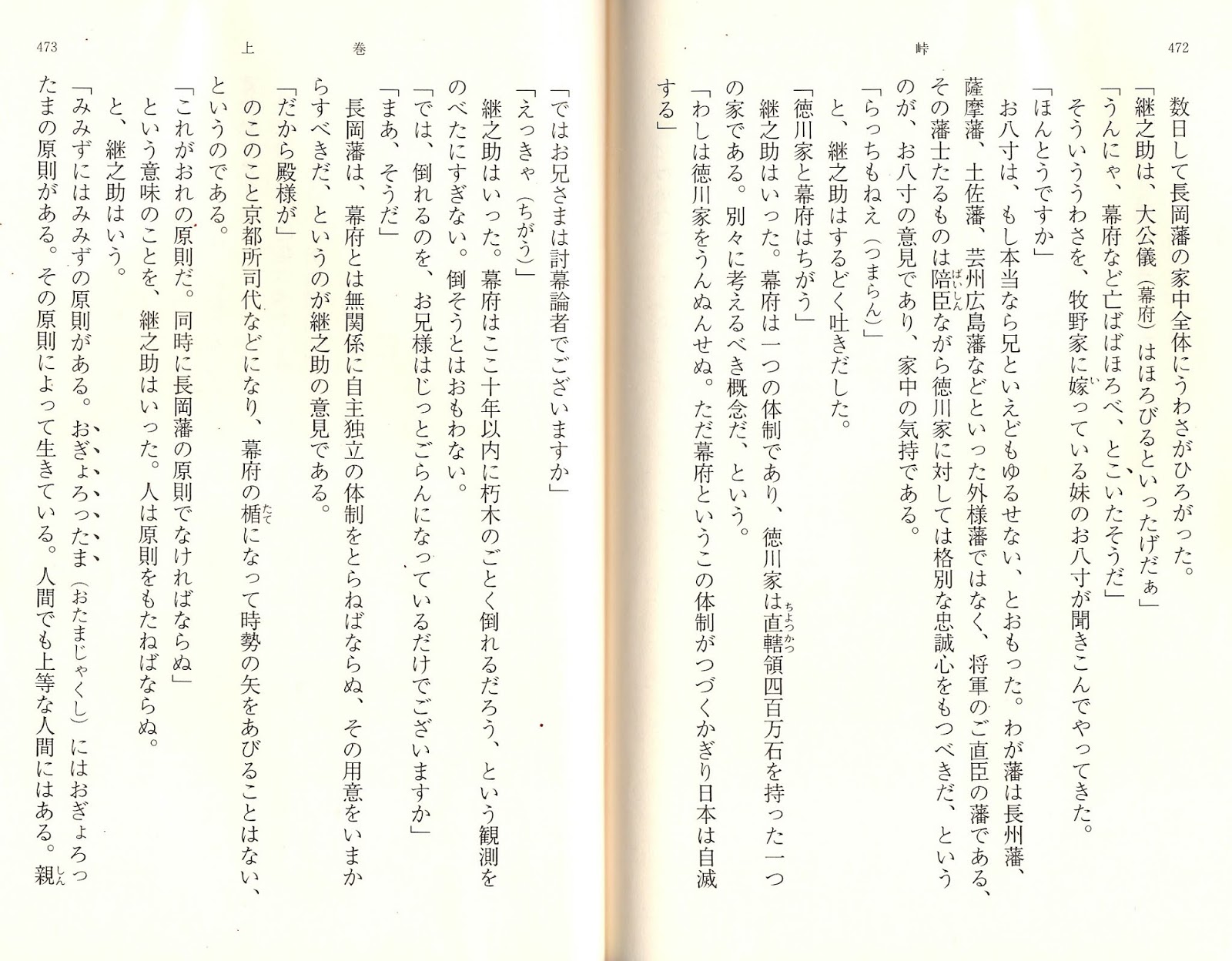 472

峠

数日して長岡藩の家中全体にうわさがひろがった。

「継之助は、大公儀（幕府）はほろびるといったげだぁ」

「うんにゃ、幕府など亡ばばほろべ、とこいたそうだ」

そういううわさを、牧野家に嫁っている妹のお八寸が聞きこんでやってきた。

「ほんとうですか」

お八寸は、もし本当なら兄といえどもゆるせない、とおもった。わが藩は長州藩、薩摩藩、土佐藩、芸州広島藩などといった外様藩ではなく、将軍のご直臣の藩である、その藩士たるものは陪臣ながら徳川家に対しては格別な忠誠心をもつべきだ、というのが、お八寸の意見であり、家中の気持である。

「らっちもねえ（つまらん）」

と、継之助はするどく吐きだした。

「徳川家と幕府はちがう」

継之助はいった。幕府は一つの体制であり、徳川家は直轄領四百万石を持った一つの家である。別々に考えるべき概念だ、という。

「わしは徳川家をうんぬんせぬ。ただ幕府というこの体制がつづくかぎり日本は自滅する」

473

上巻

「ではお兄さまは討幕論者でございますか」

「えっきゃ（ちがう）」

継之助はいった。幕府はここ十年以内に朽木のごとく倒れるだろう、という観測をのべたにすぎない。倒そうとはおもわない。

「では、倒れるのを、お兄様はじっとごらんになっているだけでございますか」

「まあ、そうだ」

長岡藩は、幕府とは無関係に自主独立の体制をとらねばならぬ、その用意をいまからすべきだ、というのが継之助の意見である。

「だから殿様が」

のこのこと京都所司代などになり、幕府の楯になって時勢の矢をあびることはない、というのである。

「これがおれの原則だ。同時に長岡藩の原則でなければならぬ」

という意味のことを、継之助はいった。人は原則をもたねばならぬ。

と、継之助はいう。

「みみずにはみみずの原則がある。おぎょろったま（おたまじゃくし）にはおぎょろったまの原則がある。その原則によって生きている。人間でも上等な人間にはある。親